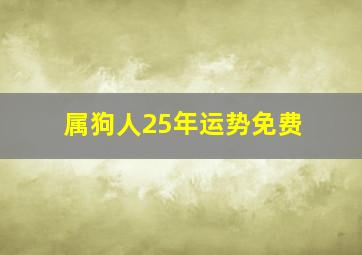 属狗人25年运势免费